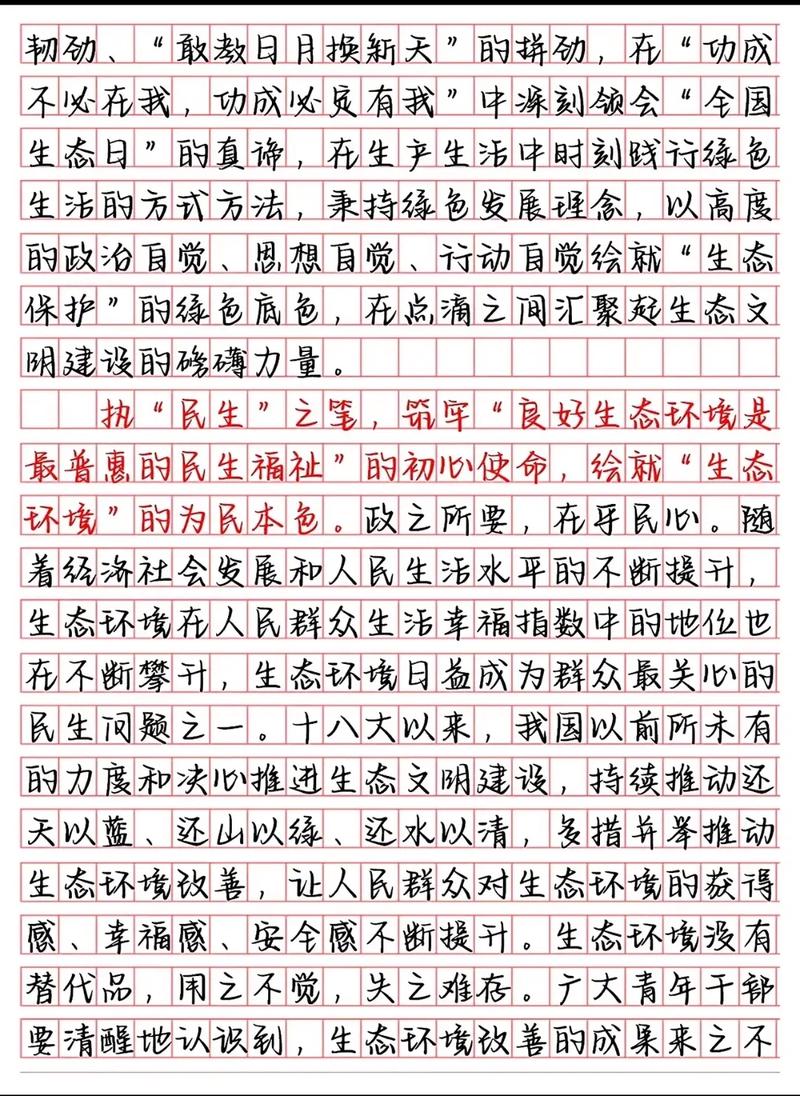 韧劲、“敢教日月换新天”的拼劲，在“功成不必在我，功成必定有我”中深刻领会“全国生态日”的真谛，在生产生活中时刻践行绿色生活的方式方法，秉持绿色发展理念，以高度的政治自觉、思想自觉、行动自觉绘就“生态保护”的绿色底色，在点滴之间汇聚起生态文明建设的磅礴力量。

执“民生”之笔，筑牢“良好生态环境是最普惠的民生福祉”的初心使命，绘就“生态环境”的为民本色。政之所要，在乎民心。随着经济社会发展和人民生活水平的不断提升，生态环境在人民群众生活幸福指数中的地位也在不断攀升，生态环境日益成为群众最关心的民生问题之一。十八大以来，我国以前所未有的力度和决心推进生态文明建设，持续推动还天以蓝、还山以绿、还水以清，多措并举推动生态环境改善，让人民群众对生态环境的获得感、幸福感、安全感不断提升。生态环境没有替代品，用之不觉，失之难存。广大青年干部要清醒地认识到，生态环境改善的成果来之不